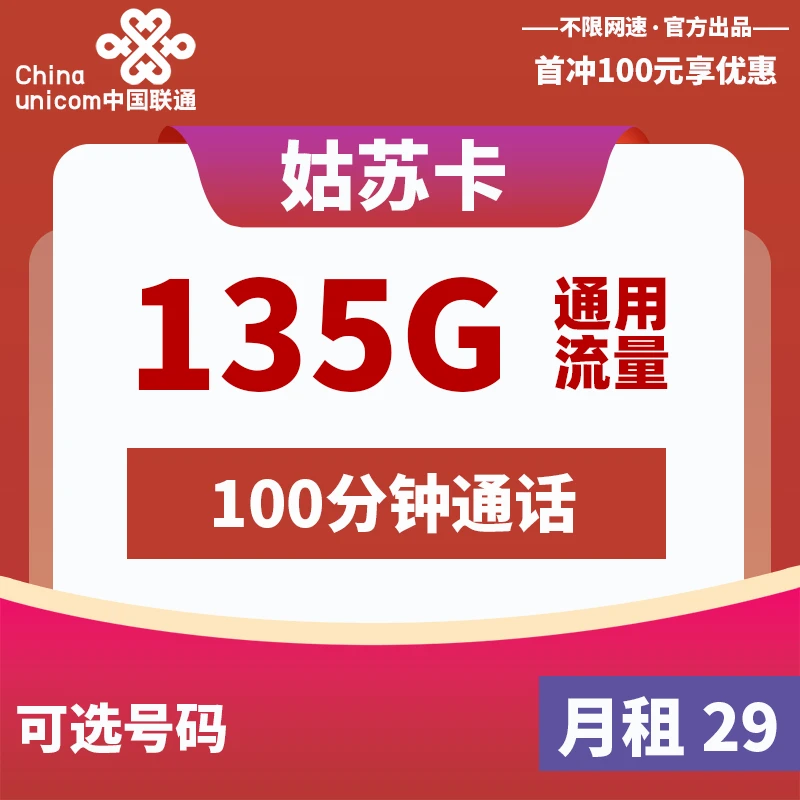 China unicom中国联通

——不限网速·官方出品——
首冲100元享优惠

姑苏卡

135G 通用流量

100分钟通话

可选号码

月租 29